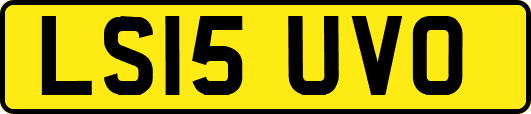 LS15 UVO